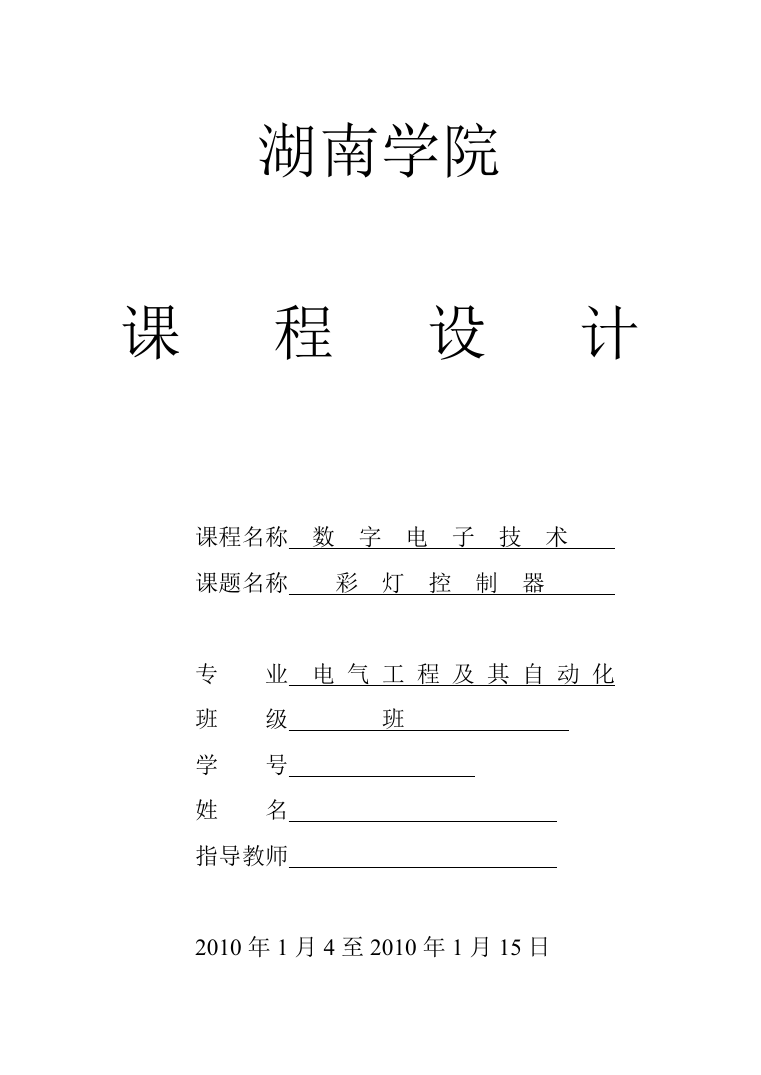 湖南学院

课　程　设　计

课程名称　数 字 电 子 技 术

课题名称　彩 灯 控 制 器

专　　业　电 气 工 程 及 其 自 动 化

班　　级　　班

学　　号

姓　　名

指导教师

2010 年 1 月 4 至 2010 年 1 月 15 日